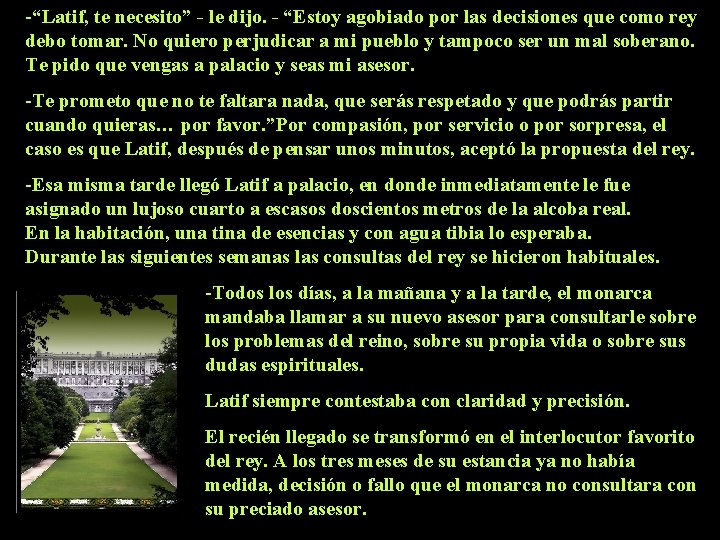 -“Latif, te necesito” - le dijo. - “Estoy agobiado por las decisiones que como rey debo tomar. No quiero perjudicar a mi pueblo y tampoco ser un mal soberano. Te pido que vengas a palacio y seas mi asesor.

-Te prometo que no te faltara nada, que serás respetado y que podrás partir cuando quieras… por favor.”Por compasión, por servicio o por sorpresa, el caso es que Latif, después de pensar unos minutos, aceptó la propuesta del rey.

-Esa misma tarde llegó Latif a palacio, en donde inmediatamente le fue asignado un lujoso cuarto a escasos doscientos metros de la alcoba real.
En la habitación, una tina de esencias y con agua tibia lo esperaba.
Durante las siguientes semanas las consultas del rey se hicieron habituales.

-Todos los días, a la mañana y a la tarde, el monarca mandaba llamar a su nuevo asesor para consultarle sobre los problemas del reino, sobre su propia vida o sobre sus dudas espirituales.

Latif siempre contestaba con claridad y precisión.

El recién llegado se transformó en el interlocutor favorito del rey. A los tres meses de su estancia ya no había medida, decisión o fallo que el monarca no consultara con su preciado asesor.